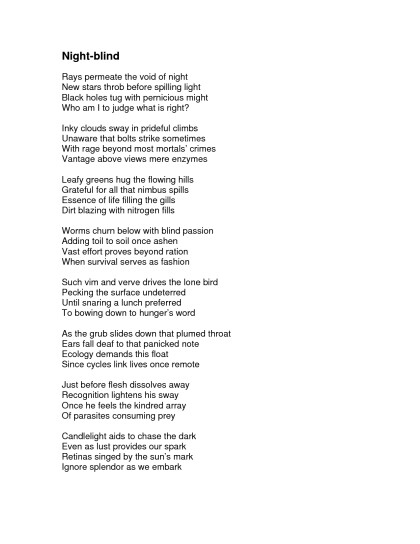 Night-blind

Rays permeate the void of night
New stars throb before spilling light
Black holes tug with pernicious might
Who am I to judge what is right?

Inky clouds sway in prideful climbs
Unaware that bolts strike sometimes
With rage beyond most mortals' crimes
Vantage above views mere enzymes

Leafy greens hug the flowing hills
Grateful for all that nimbus spills
Essence of life filling the gills
Dirt blazing with nitrogen fills

Worms churn below with blind passion
Adding toil to soil once ashen
Vast effort proves beyond ration
When survival serves as fashion

Such vim and verve drives the lone bird
Pecking the surface undeterred
Until snaring a lunch preferred
To bowing down to hunger's word

As the grub slides down that plumed throat
Ears fall deaf to that panicked note
Ecology demands this float
Since cycles link lives once remote

Just before flesh dissolves away
Recognition lightens his sway
Once he feels the kindred array
Of parasites consuming prey

Candlelight aids to chase the dark
Even as lust provides our spark
Retinas singed by the sun's mark
Ignore splendor as we embark